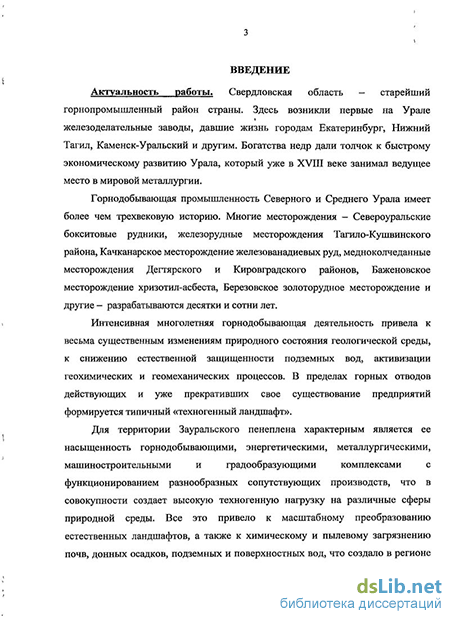 3

ВВЕДЕНИЕ

Актуальность работы. Свердловская область – старейший горнопромышленный район страны. Здесь возникли первые на Урале железоделательные заводы, давшие жизнь городам Екатеринбург, Нижний Тагил, Каменск-Уральский и другим. Богатства недр дали толчок к быстрому экономическому развитию Урала, который уже в XVIII веке занимал ведущее место в мировой металлургии.

Горнодобывающая промышленность Северного и Среднего Урала имеет более чем трехвековую историю. Многие месторождения – Североуральские бокситовые рудники, железорудные месторождения Тагило-Кушвинского района, Качканарское месторождение железованадиевых руд, медноколчеданные месторождения Дегтярского и Кировградского районов, Баженовское месторождение хризотил-асбеста, Березовское золоторудное месторождение и другие – разрабатываются десятки и сотни лет.

Интенсивная многолетняя горнодобывающая деятельность привела к весьма существенным изменениям природного состояния геологической среды, к снижению естественной защищенности подземных вод, активизации геохимических и геомеханических процессов. В пределах горных отводов действующих и уже прекративших свое существование предприятий формируется типичный «техногенный ландшафт».

Для территории Зауральского пенеплена характерным является ее насыщенность горнодобывающими, энергетическими, металлургическими, машиностроительными и градообразующими комплексами с функционированием разнообразных сопутствующих производств, что в совокупности создает высокую техногенную нагрузку на различные сферы природной среды. Все это привело к масштабному преобразованию естественных ландшафтов, а также к химическому и пылевому загрязнению почв, донных осадков, подземных и поверхностных вод, что создало в регионе

dsLib.net
библиотека диссертаций